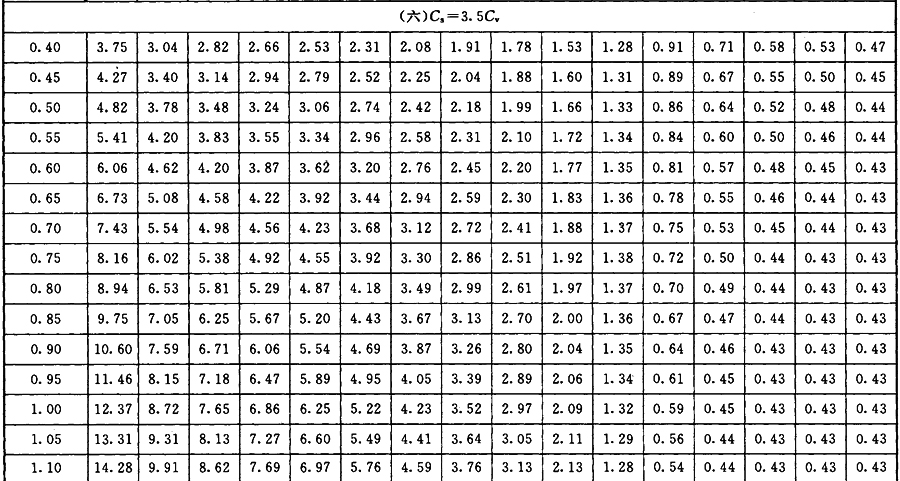 | (六)$C_s=3.5C_v$ | | | | | | | | | | | | | | | | |
|---|---|---|---|---|---|---|---|---|---|---|---|---|---|---|---|---|
| 0.40 | 3.75 | 3.04 | 2.82 | 2.66 | 2.53 | 2.31 | 2.08 | 1.91 | 1.78 | 1.53 | 1.28 | 0.91 | 0.71 | 0.58 | 0.53 | 0.47 |
| 0.45 | 4.27 | 3.40 | 3.14 | 2.94 | 2.79 | 2.52 | 2.25 | 2.04 | 1.88 | 1.60 | 1.31 | 0.89 | 0.67 | 0.55 | 0.50 | 0.45 |
| 0.50 | 4.82 | 3.78 | 3.48 | 3.24 | 3.06 | 2.74 | 2.42 | 2.18 | 1.99 | 1.66 | 1.33 | 0.86 | 0.64 | 0.52 | 0.48 | 0.44 |
| 0.55 | 5.41 | 4.20 | 3.83 | 3.55 | 3.34 | 2.96 | 2.58 | 2.31 | 2.10 | 1.72 | 1.34 | 0.84 | 0.60 | 0.50 | 0.46 | 0.44 |
| 0.60 | 6.06 | 4.62 | 4.20 | 3.87 | 3.62 | 3.20 | 2.76 | 2.45 | 2.20 | 1.77 | 1.35 | 0.81 | 0.57 | 0.48 | 0.45 | 0.43 |
| 0.65 | 6.73 | 5.08 | 4.58 | 4.22 | 3.92 | 3.44 | 2.94 | 2.59 | 2.30 | 1.83 | 1.36 | 0.78 | 0.55 | 0.46 | 0.44 | 0.43 |
| 0.70 | 7.43 | 5.54 | 4.98 | 4.56 | 4.23 | 3.68 | 3.12 | 2.72 | 2.41 | 1.88 | 1.37 | 0.75 | 0.53 | 0.45 | 0.44 | 0.43 |
| 0.75 | 8.16 | 6.02 | 5.38 | 4.92 | 4.55 | 3.92 | 3.30 | 2.86 | 2.51 | 1.92 | 1.38 | 0.72 | 0.50 | 0.44 | 0.43 | 0.43 |
| 0.80 | 8.94 | 6.53 | 5.81 | 5.29 | 4.87 | 4.18 | 3.49 | 2.99 | 2.61 | 1.97 | 1.37 | 0.70 | 0.49 | 0.44 | 0.43 | 0.43 |
| 0.85 | 9.75 | 7.05 | 6.25 | 5.67 | 5.20 | 4.43 | 3.67 | 3.13 | 2.70 | 2.00 | 1.36 | 0.67 | 0.47 | 0.44 | 0.43 | 0.43 |
| 0.90 | 10.60 | 7.59 | 6.71 | 6.06 | 5.54 | 4.69 | 3.87 | 3.26 | 2.80 | 2.04 | 1.35 | 0.64 | 0.46 | 0.43 | 0.43 | 0.43 |
| 0.95 | 11.46 | 8.15 | 7.18 | 6.47 | 5.89 | 4.95 | 4.05 | 3.39 | 2.89 | 2.06 | 1.34 | 0.61 | 0.45 | 0.43 | 0.43 | 0.43 |
| 1.00 | 12.37 | 8.72 | 7.65 | 6.86 | 6.25 | 5.22 | 4.23 | 3.52 | 2.97 | 2.09 | 1.32 | 0.59 | 0.45 | 0.43 | 0.43 | 0.43 |
| 1.05 | 13.31 | 9.31 | 8.13 | 7.27 | 6.60 | 5.49 | 4.41 | 3.64 | 3.05 | 2.11 | 1.29 | 0.56 | 0.44 | 0.43 | 0.43 | 0.43 |
| 1.10 | 14.28 | 9.91 | 8.62 | 7.69 | 6.97 | 5.76 | 4.59 | 3.76 | 3.13 | 2.13 | 1.28 | 0.54 | 0.44 | 0.43 | 0.43 | 0.43 |